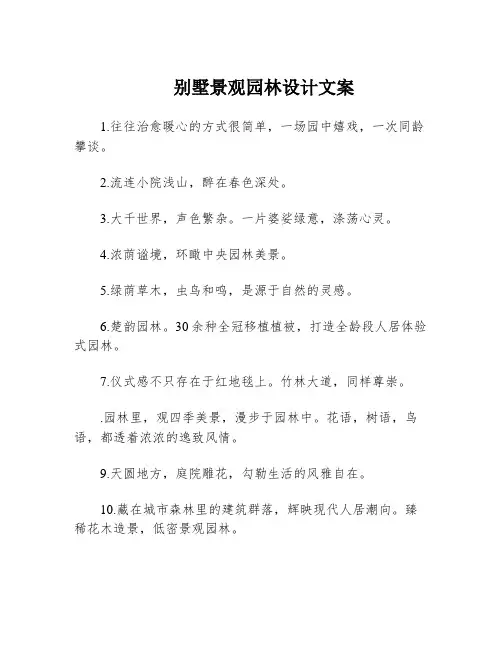 别墅景观园林设计文案

1.往往治愈暖心的方式很简单，一场园中嬉戏，一次同龄攀谈。

2.流连小院浅山，醉在春色深处。

3.大千世界，声色繁杂。一片婆娑绿意，涤荡心灵。

4.浓荫谧境，环瞰中央园林美景。

5.绿荫草木，虫鸟和鸣，是源于自然的灵感。

6.楚韵园林。30余种全冠移植植被，打造全龄段人居体验式园林。

7.仪式感不只存在于红地毯上。竹林大道，同样尊崇。

.园林里，观四季美景，漫步于园林中。花语，树语，鸟语，都透着浓浓的逸致风情。

9.天圆地方，庭院雕花，勾勒生活的风雅自在。

10.藏在城市森林里的建筑群落，辉映现代人居潮向。臻稀花木造景，低密景观园林。